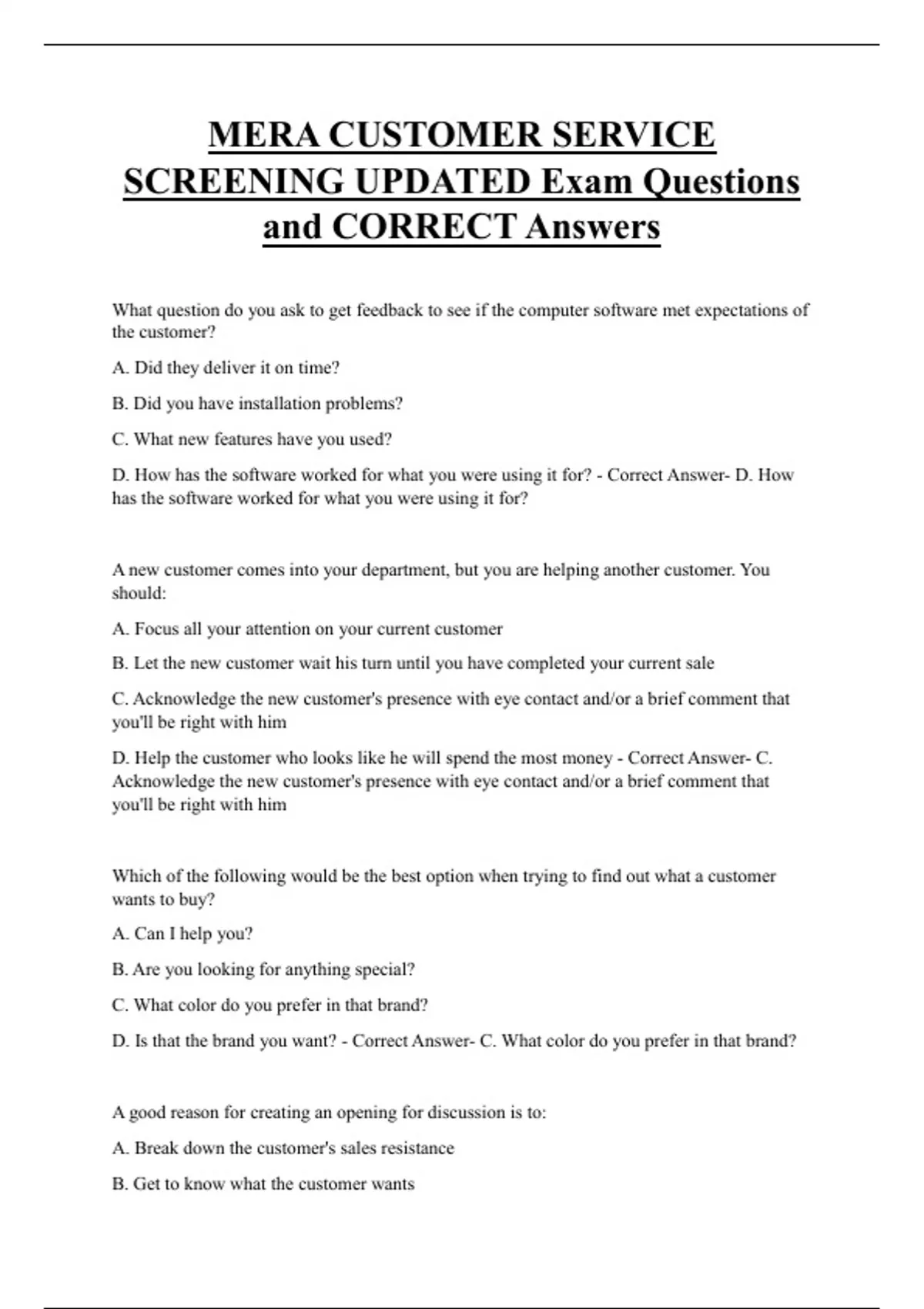 MERA CUSTOMER SERVICE SCREENING UPDATED Exam Questions and CORRECT Answers

What question do you ask to get feedback to see if the computer software met expectations of the customer?

A. Did they deliver it on time?

B. Did you have installation problems?

C. What new features have you used?

D. How has the software worked for what you were using it for? - Correct Answer- D. How has the software worked for what you were using it for?

A new customer comes into your department, but you are helping another customer. You should:

A. Focus all your attention on your current customer

B. Let the new customer wait his turn until you have completed your current sale

C. Acknowledge the new customer's presence with eye contact and/or a brief comment that you'll be right with him

D. Help the customer who looks like he will spend the most money - Correct Answer- C. Acknowledge the new customer's presence with eye contact and/or a brief comment that you'll be right with him

Which of the following would be the best option when trying to find out what a customer wants to buy?

A. Can I help you?

B. Are you looking for anything special?

C. What color do you prefer in that brand?

D. Is that the brand you want? - Correct Answer- C. What color do you prefer in that brand?

A good reason for creating an opening for discussion is to:

A. Break down the customer's sales resistance

B. Get to know what the customer wants